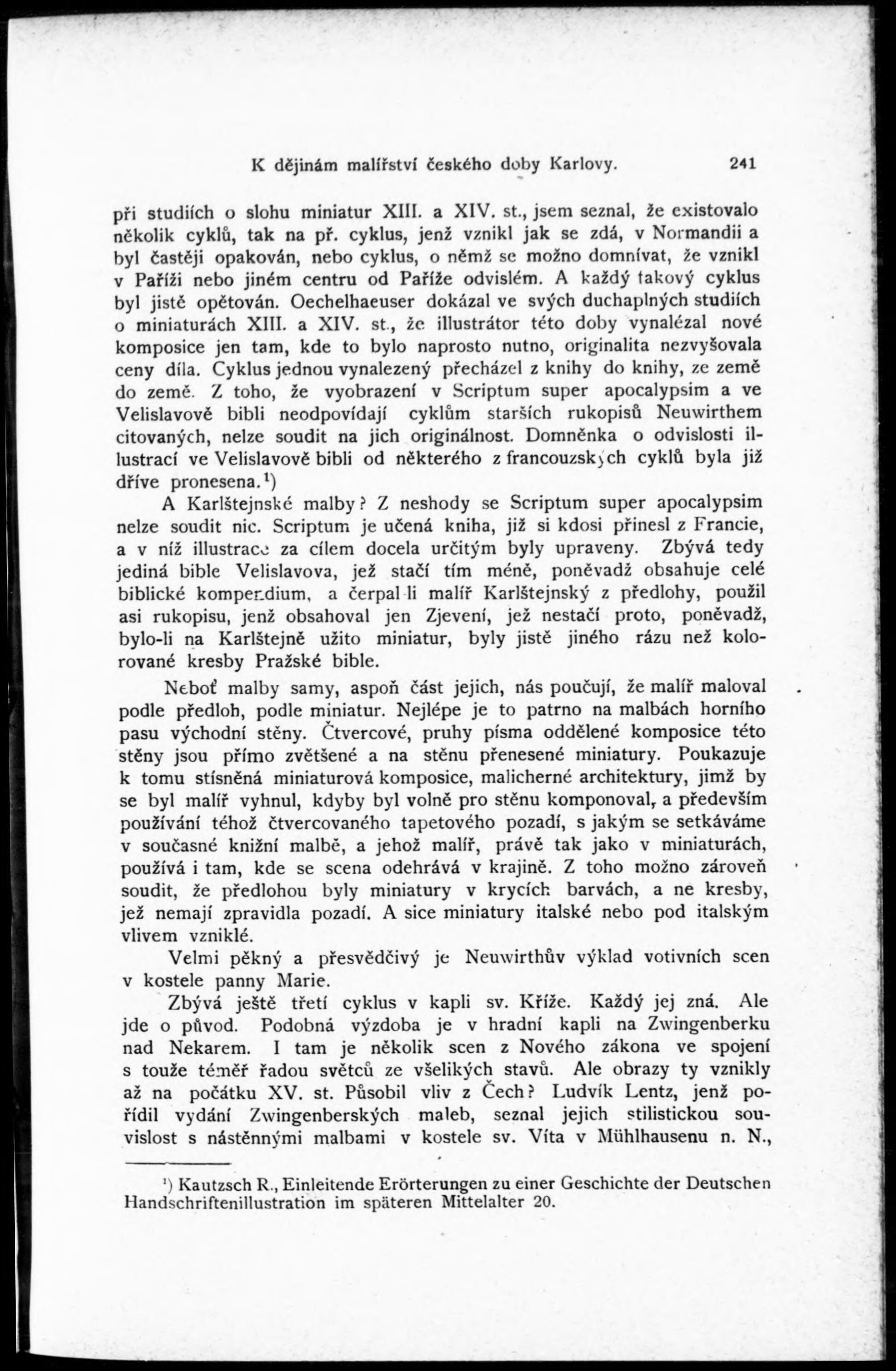 K dějinám malířství českého doby Karlovy. 241

při studiích o slohu miniatur XIII. a XIV. st., jsem seznal, že existovalo několik cyklů, tak na př. cyklus, jenž vznikl jak se zdá, v Normandii a byl častěji opakován, nebo cyklus, o němž se možno domnívat, že vznikl v Paříži nebo jiném centru od Paříže odvislém. A každý takový cyklus byl jistě opětován. Oechelhaeuser dokázal ve svých duchaplných studiích o miniaturách XIII. a XIV. st., že illustrátor této doby vynalézal nové komposice jen tam, kde to bylo naprosto nutno, originalita nezvyšovala ceny díla. Cyklus jednou vynalezený přecházel z knihy do knihy, ze země do země. Z toho, že vyobrazení v Scriptum super apocalypsim a ve Velislavově bibli neodpovídají cyklům starších rukopisů Neuwirthem citovaných, nelze soudit na jich originálnost. Domněnka o odvislosti illustrací ve Velislavově bibli od některého z francouzských cyklů byla již dříve pronesena.$^1$)

A Karlštejnské malby? Z neshody se Scriptum super apocalypsim nelze soudit nic. Scriptum je učená kniha, již si kdosi přinesl z Francie, a v níž illustrace za cílem docela určitým byly upraveny. Zbývá tedy jediná bible Velislavova, jež stačí tím méně, poněvadž obsahuje celé biblické kompendium, a čerpal-li malíř Karlštejnský z předlohy, použil asi rukopisu, jenž obsahoval jen Zjevení, jež nestačí proto, poněvadž, bylo-li na Karlštejně užito miniatur, byly jistě jiného rázu než kolorované kresby Pražské bible.

Neboť malby samy, aspoň část jejich, nás poučují, že malíř maloval podle předloh, podle miniatur. Nejlépe je to patrno na malbách horního pasu východní stěny. Čtvercové, pruhy písma oddělené komposice této stěny jsou přímo zvětšené a na stěnu přenesené miniatury. Poukazuje k tomu stísněná miniaturová komposice, malicherné architektury, jimž by se byl malíř vyhnul, kdyby byl volně pro stěnu komponoval, a především používání téhož čtvercovaného tapetového pozadí, s jakým se setkáváme v současné knižní malbě, a jehož malíř, právě tak jako v miniaturách, používá i tam, kde se scena odehrává v krajině. Z toho možno zároveň soudit, že předlohou byly miniatury v krycích barvách, a ne kresby, jež nemají zpravidla pozadí. A sice miniatury italské nebo pod italským vlivem vzniklé.

Velmi pěkný a přesvědčivý je Neuwirthův výklad votivních scen v kostele panny Marie.

Zbývá ještě třetí cyklus v kapli sv. Kříže. Každý jej zná. Ale jde o původ. Podobná výzdoba je v hradní kapli na Zwingenberku nad Nekarem. I tam je několik scen z Nového zákona ve spojení s touže téměř řadou světců ze všelikých stavů. Ale obrazy ty vznikly až na počátku XV. st. Působil vliv z Čech? Ludvík Lentz, jenž pořídil vydání Zwingenberských maleb, seznal jejich stilistickou souvislost s nástěnnými malbami v kostele sv. Víta v Mühlhausenu n. N.,

$^1$) Kautzsch R., Einleitende Erörterungen zu einer Geschichte der Deutschen Handschriftenillustration im späteren Mittelalter 20.